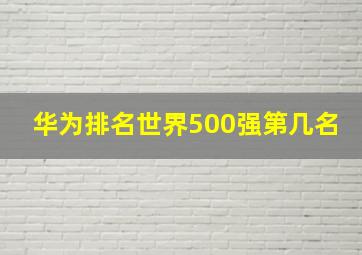 华为排名世界500强第几名